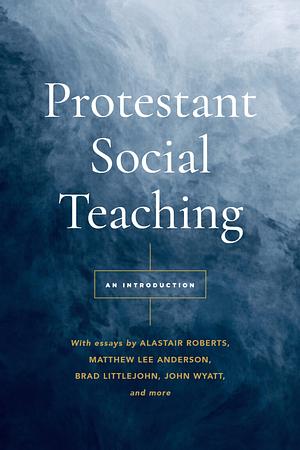 Protestant Social Teaching

AN INTRODUCTION

With essays by ALASTAIR ROBERTS, MATTHEW LEE ANDERSON, BRAD LITTLEJOHN, JOHN WYATT, and more